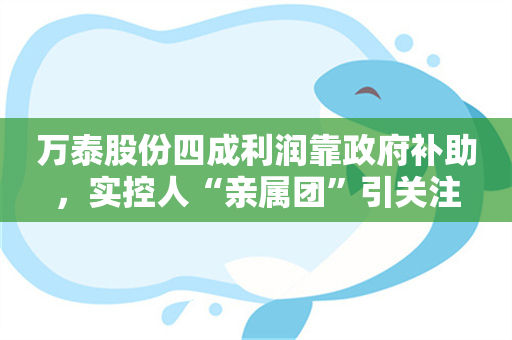 万泰股份四成利润靠政府补助，实控人“亲属团”引关注